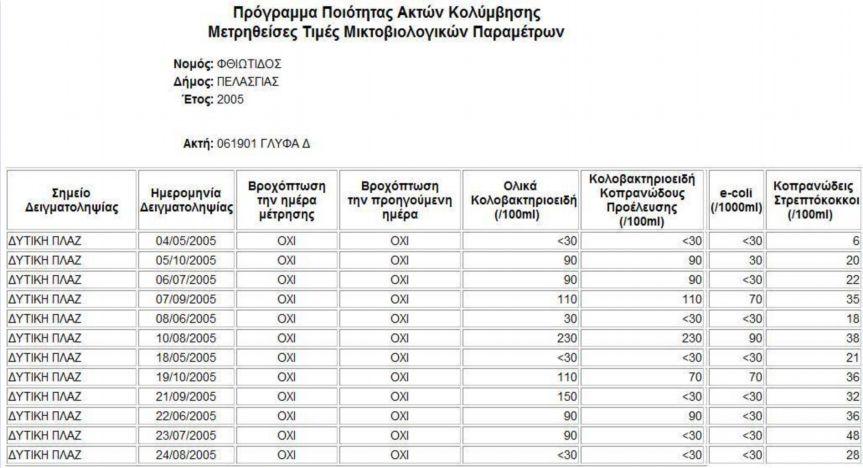 Πρόγραμμα Ποιότητας Ακτών Κολύμβησης
Μετρηθείσες Τιμές Μικτοβιολογικών Παραμέτρων

Νομός: ΦΘΙΩΤΙΔΟΣ
Δήμος: ΠΕΛΑΣΓΙΑΣ
Έτος: 2005

Ακτή: 061901 ΓΛΥΦΑ Δ

| Σημείο Δειγματοληψίας | Ημερομηνία Δειγματοληψίας | Βροχόπτωση την ημέρα μέτρησης | Βροχόπτωση την προηγούμενη ημέρα | Ολικά Κολοβακτηριοειδή (/100ml) | Κολοβακτηριοειδή Κοπρανώδους Προέλευσης (/100ml) | e-coli (/1000ml) | Κοπρανώδεις Στρεπτόκοκκοι (/100ml) |
|---|---|---|---|---|---|---|---|
| ΔΥΤΙΚΗ ΠΛΑΖ | 04/05/2005 | ΟΧΙ | ΟΧΙ | <30 | <30 | <30 | 6 |
| ΔΥΤΙΚΗ ΠΛΑΖ | 05/10/2005 | ΟΧΙ | ΟΧΙ | 90 | 90 | 30 | 20 |
| ΔΥΤΙΚΗ ΠΛΑΖ | 06/07/2005 | ΟΧΙ | ΟΧΙ | 90 | 90 | <30 | 22 |
| ΔΥΤΙΚΗ ΠΛΑΖ | 07/09/2005 | ΟΧΙ | ΟΧΙ | 110 | 110 | 70 | 35 |
| ΔΥΤΙΚΗ ΠΛΑΖ | 08/06/2005 | ΟΧΙ | ΟΧΙ | 30 | <30 | <30 | 18 |
| ΔΥΤΙΚΗ ΠΛΑΖ | 10/08/2005 | ΟΧΙ | ΟΧΙ | 230 | 230 | 90 | 38 |
| ΔΥΤΙΚΗ ΠΛΑΖ | 18/05/2005 | ΟΧΙ | ΟΧΙ | <30 | <30 | <30 | 21 |
| ΔΥΤΙΚΗ ΠΛΑΖ | 19/10/2005 | ΟΧΙ | ΟΧΙ | 110 | 70 | 70 | 36 |
| ΔΥΤΙΚΗ ΠΛΑΖ | 21/09/2005 | ΟΧΙ | ΟΧΙ | 150 | <30 | <30 | 32 |
| ΔΥΤΙΚΗ ΠΛΑΖ | 22/06/2005 | ΟΧΙ | ΟΧΙ | 90 | 90 | <30 | 36 |
| ΔΥΤΙΚΗ ΠΛΑΖ | 23/07/2005 | ΟΧΙ | ΟΧΙ | 90 | <30 | <30 | 48 |
| ΔΥΤΙΚΗ ΠΛΑΖ | 24/08/2005 | ΟΧΙ | ΟΧΙ | <30 | <30 | <30 | 28 |